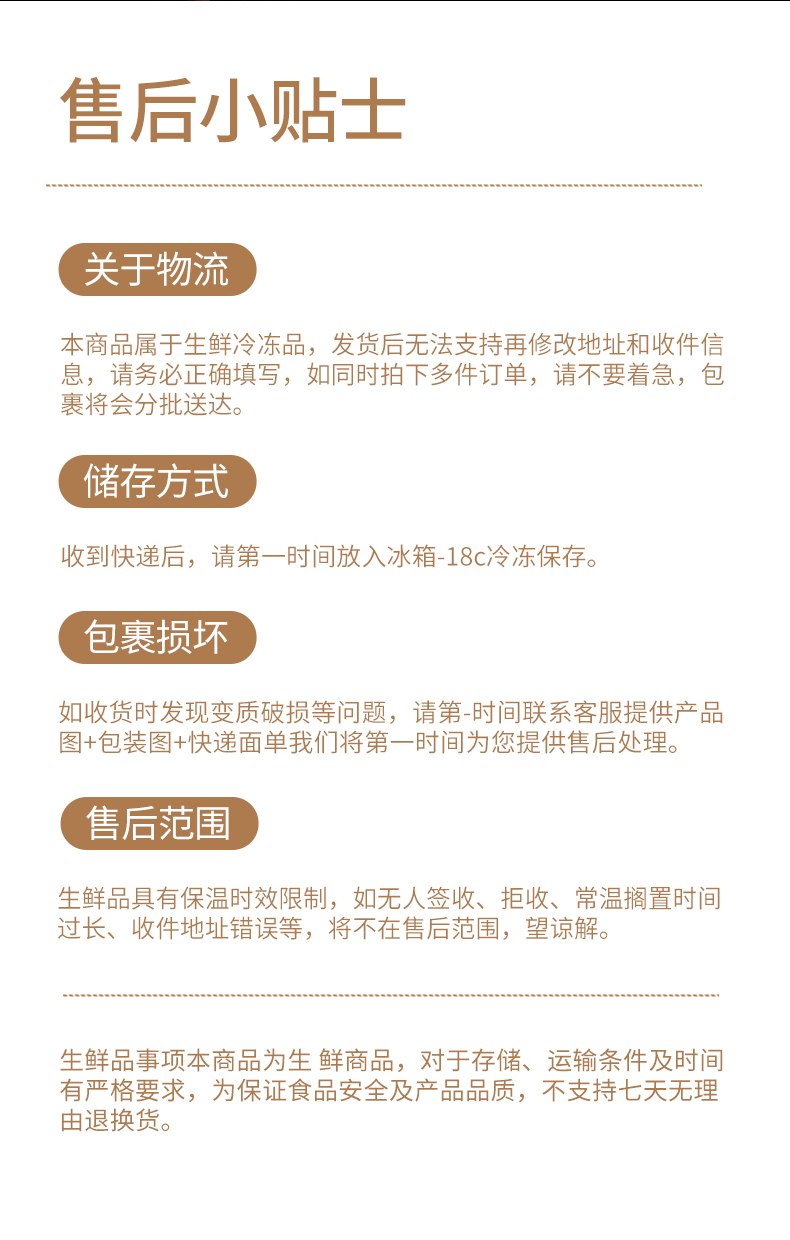 售后小贴士

关于物流

本商品属于生鲜冷冻品，发货后无法支持再修改地址和收件信息，请务必正确填写，如同时拍下多件订单，请不要着急，包裹将会分批送达。

储存方式

收到快递后，请第一时间放入冰箱-18c冷冻保存。

包裹损坏

如收货时发现变质破损等问题，请第-时间联系客服提供产品图+包装图+快递面单我们将第一时间为您提供售后处理。

售后范围

生鲜品具有保温时效限制，如无人签收、拒收、常温搁置时间过长、收件地址错误等，将不在售后范围，望谅解。

生鲜品事项本商品为生 鲜商品，对于存储、运输条件及时间有严格要求，为保证食品安全及产品品质，不支持七天无理由退换货。